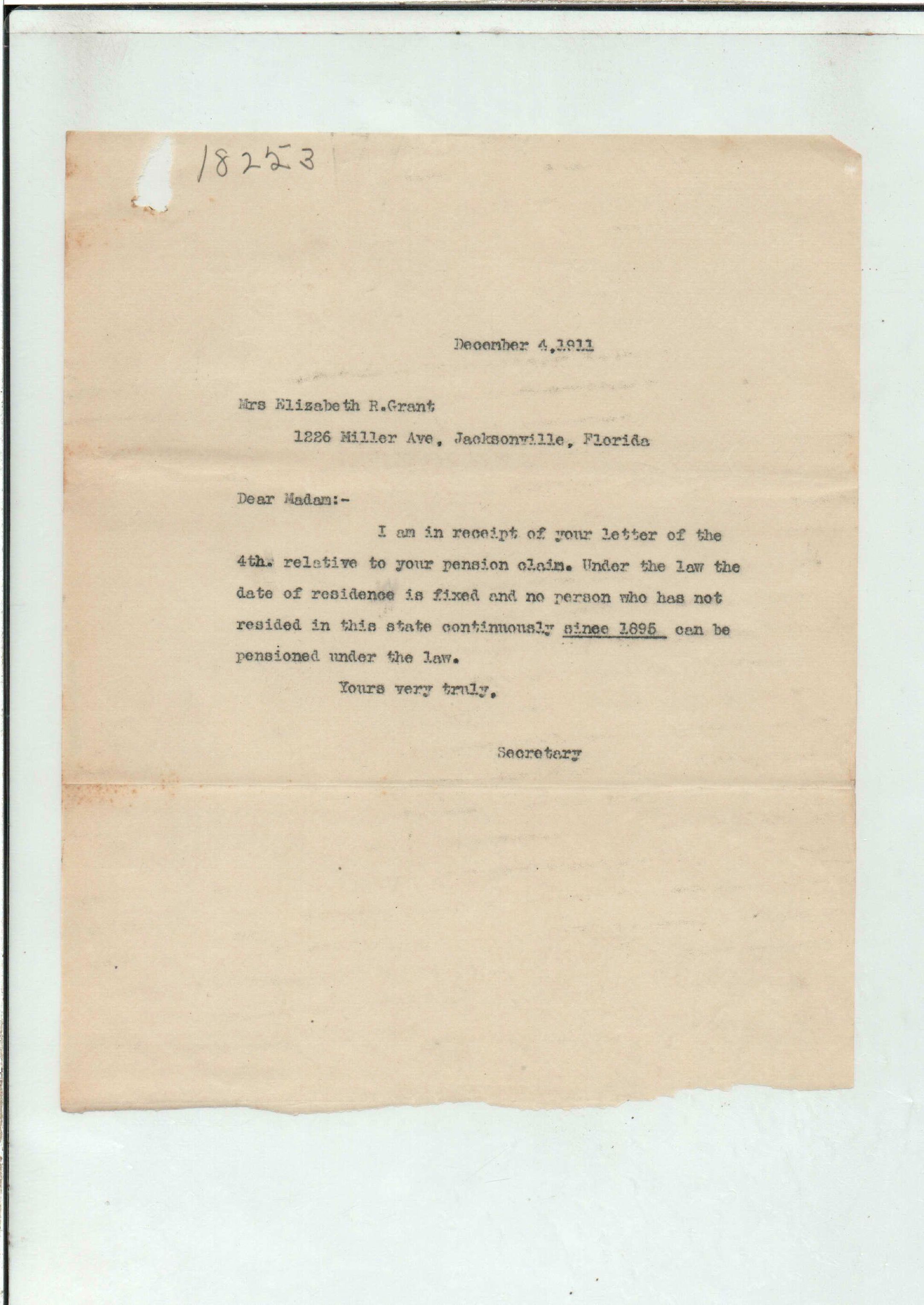 18253

December 4,1911

Mrs Elizabeth R.Grant

1226 Miller Ave, Jacksonville, Florida

Dear Madam:-

I am in receipt of your letter of the 4th. relative to your pension claim. Under the law the date of residence is fixed and no person who has not resided in this state continuously since 1895 can be pensioned under the law.

Yours very truly,

Secretary